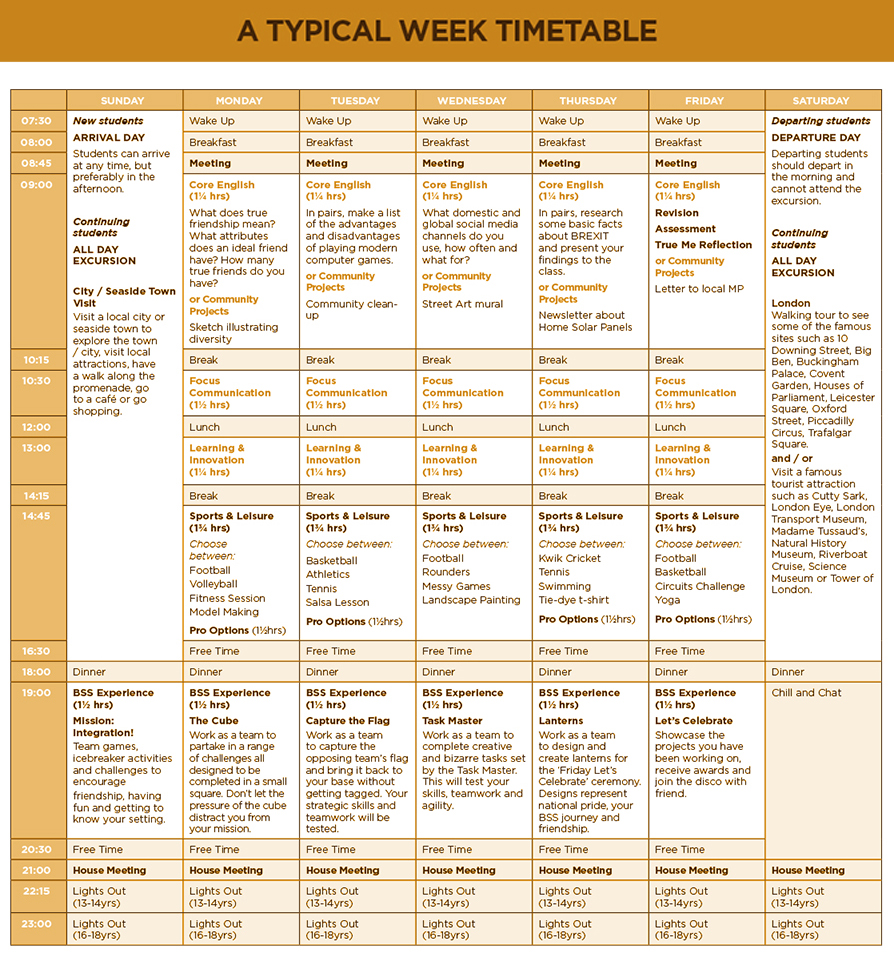 A TYPICAL WEEK TIMETABLE

| | SUNDAY | MONDAY | TUESDAY | WEDNESDAY | THURSDAY | FRIDAY | SATURDAY |
|---|---|---|---|---|---|---|---|
| 07:30 | New students ARRIVAL DAY Students can arrive at any time, but preferably in the afternoon. Continuing students ALL DAY EXCURSION City / Seaside Town Visit Visit a local city or seaside town to explore the town / city, visit local attractions, have a walk along the promenade, go to a café or go shopping. | Wake Up | Wake Up | Wake Up | Wake Up | Wake Up | Departing students DEPARTURE DAY Departing students should depart in the morning and cannot attend the excursion. Continuing students ALL DAY EXCURSION London Walking tour to see some of the famous sites such as 10 Downing Street, Big Ben, Buckingham Palace, Covent Garden, Houses of Parliament, Leicester Square, Oxford Street, Piccadilly Circus, Trafalgar Square. and / or Visit a famous tourist attraction such as Cutty Sark, London Eye, London Transport Museum, Madame Tussaud's, Natural History Museum, Riverboat Cruise, Science Museum or Tower of London. |
| 08:00 | | Breakfast | Breakfast | Breakfast | Breakfast | Breakfast | |
| 08:45 | | Meeting | Meeting | Meeting | Meeting | Meeting | |
| 09:00 | | Core English (1¼ hrs) What does true friendship mean? What attributes does an ideal friend have? How many true friends do you have? or Community Projects Sketch illustrating diversity | Core English (1¼ hrs) In pairs, make a list of the advantages and disadvantages of playing modern computer games. or Community Projects Community clean-up | Core English (1¼ hrs) What domestic and global social media channels do you use, how often and what for? or Community Projects Street Art mural | Core English (1¼ hrs) In pairs, research some basic facts about BREXIT and present your findings to the class. or Community Projects Newsletter about Home Solar Panels | Core English (1¼ hrs) Revision Assessment True Me Reflection or Community Projects Letter to local MP | |
| 10:15 | | Break | Break | Break | Break | Break | |
| 10:30 | | Focus Communication (1½ hrs) | Focus Communication (1½ hrs) | Focus Communication (1½ hrs) | Focus Communication (1½ hrs) | Focus Communication (1½ hrs) | |
| 12:00 | | Lunch | Lunch | Lunch | Lunch | Lunch | |
| 13:00 | | Learning & Innovation (1¼ hrs) | Learning & Innovation (1¼ hrs) | Learning & Innovation (1¼ hrs) | Learning & Innovation (1¼ hrs) | Learning & Innovation (1¼ hrs) | |
| 14:15 | | Break | Break | Break | Break | Break | |
| 14:45 | | Sports & Leisure (1¾ hrs) Choose between: Football Volleyball Fitness Session Model Making Pro Options (1½hrs) | Sports & Leisure (1¾ hrs) Choose between: Basketball Athletics Tennis Salsa Lesson Pro Options (1½hrs) | Sports & Leisure (1¾ hrs) Choose between: Football Rounders Messy Games Landscape Painting | Sports & Leisure (1¾ hrs) Choose between: Kwik Cricket Tennis Swimming Tie-dye t-shirt Pro Options (1½hrs) | Sports & Leisure (1¾ hrs) Choose between: Football Basketball Circuits Challenge Yoga Pro Options (1½hrs) | |
| 16:30 | | Free Time | Free Time | Free Time | Free Time | Free Time | |
| 18:00 | Dinner | Dinner | Dinner | Dinner | Dinner | Dinner | Dinner |
| 19:00 | BSS Experience (1½ hrs) Mission: Integration! Team games, icebreaker activities and challenges to encourage friendship, having fun and getting to know your setting. | BSS Experience (1½ hrs) The Cube Work as a team to partake in a range of challenges all designed to be completed in a small square. Don't let the pressure of the cube distract you from your mission. | BSS Experience (1½ hrs) Capture the Flag Work as a team to capture the opposing team's flag and bring it back to your base without getting tagged. Your strategic skills and teamwork will be tested. | BSS Experience (1½ hrs) Task Master Work as a team to complete creative and bizarre tasks set by the Task Master. This will test your skills, teamwork and agility. | BSS Experience (1½ hrs) Lanterns Work as a team to design and create lanterns for the 'Friday Let's Celebrate' ceremony. Designs represent national pride, your BSS journey and friendship. | BSS Experience (1½ hrs) Let's Celebrate Showcase the projects you have been working on, receive awards and join the disco with friend. | Chill and Chat |
| 20:30 | Free Time | Free Time | Free Time | Free Time | Free Time | Free Time | |
| 21:00 | House Meeting | House Meeting | House Meeting | House Meeting | House Meeting | House Meeting | House Meeting |
| 22:15 | Lights Out (13-14yrs) | Lights Out (13-14yrs) | Lights Out (13-14yrs) | Lights Out (13-14yrs) | Lights Out (13-14yrs) | Lights Out (13-14yrs) | Lights Out (13-14yrs) |
| 23:00 | Lights Out (16-18yrs) | Lights Out (16-18yrs) | Lights Out (16-18yrs) | Lights Out (16-18yrs) | Lights Out (16-18yrs) | Lights Out (16-18yrs) | Lights Out (16-18yrs) |